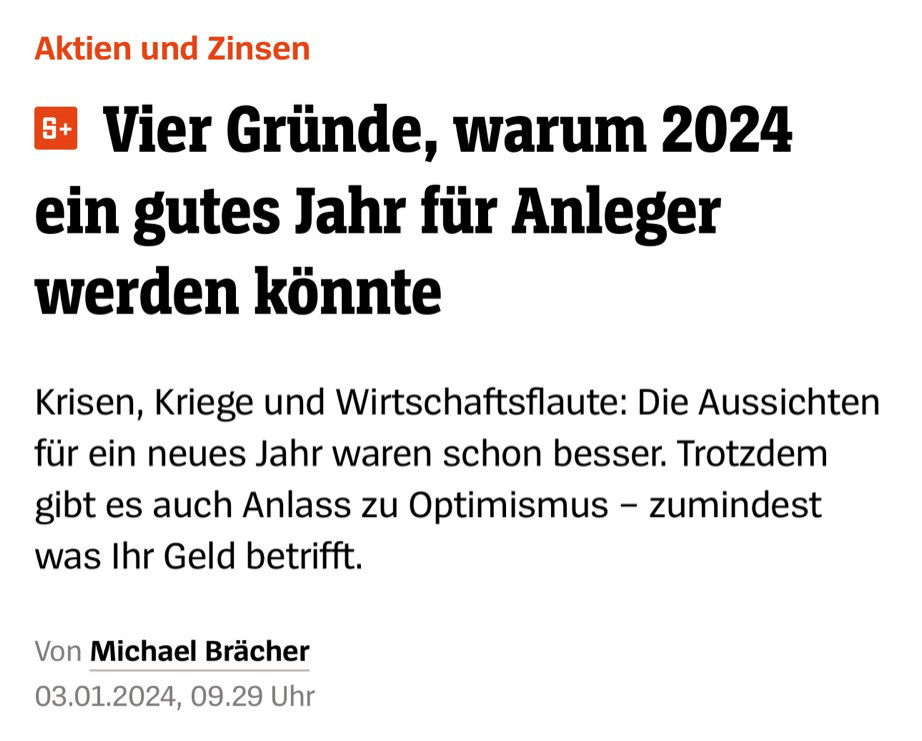 Aktien und Zinsen

S+ Vier Gründe, warum 2024 ein gutes Jahr für Anleger werden könnte

Krisen, Kriege und Wirtschaftsflaute: Die Aussichten für ein neues Jahr waren schon besser. Trotzdem gibt es auch Anlass zu Optimismus – zumindest was Ihr Geld betrifft.

Von Michael Brächer
03.01.2024, 09.29 Uhr